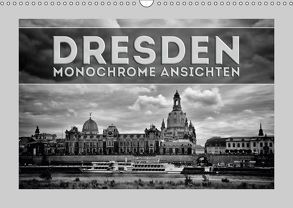 DRESDEN
MONOCHROME ANSICHTEN